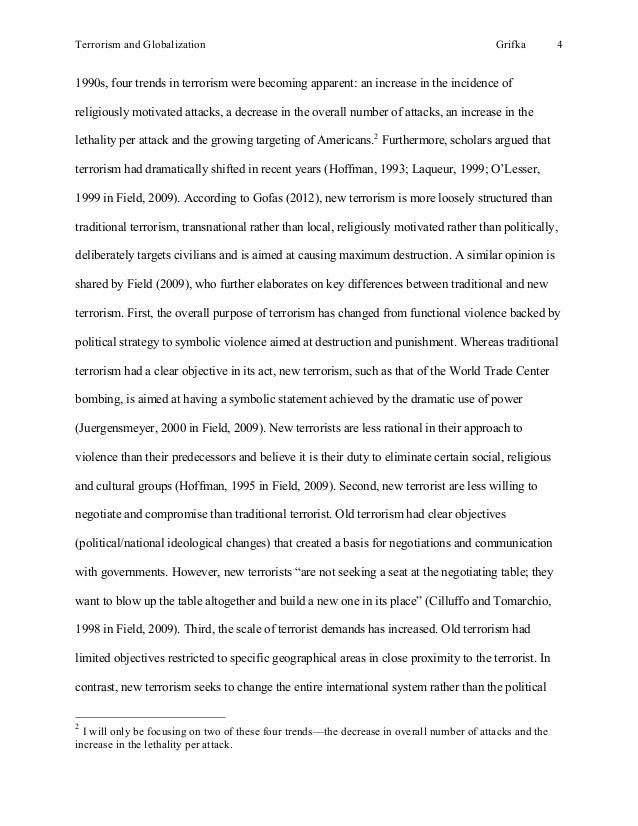 Terrorism and Globalization Grifka 4

1990s, four trends in terrorism were becoming apparent: an increase in the incidence of religiously motivated attacks, a decrease in the overall number of attacks, an increase in the lethality per attack and the growing targeting of Americans.$^2$ Furthermore, scholars argued that terrorism had dramatically shifted in recent years (Hoffman, 1993; Laqueur, 1999; O'Lesser, 1999 in Field, 2009). According to Gofas (2012), new terrorism is more loosely structured than traditional terrorism, transnational rather than local, religiously motivated rather than politically, deliberately targets civilians and is aimed at causing maximum destruction. A similar opinion is shared by Field (2009), who further elaborates on key differences between traditional and new terrorism. First, the overall purpose of terrorism has changed from functional violence backed by political strategy to symbolic violence aimed at destruction and punishment. Whereas traditional terrorism had a clear objective in its act, new terrorism, such as that of the World Trade Center bombing, is aimed at having a symbolic statement achieved by the dramatic use of power (Juergensmeyer, 2000 in Field, 2009). New terrorists are less rational in their approach to violence than their predecessors and believe it is their duty to eliminate certain social, religious and cultural groups (Hoffman, 1995 in Field, 2009). Second, new terrorist are less willing to negotiate and compromise than traditional terrorist. Old terrorism had clear objectives (political/national ideological changes) that created a basis for negotiations and communication with governments. However, new terrorists "are not seeking a seat at the negotiating table; they want to blow up the table altogether and build a new one in its place" (Cilluffo and Tomarchio, 1998 in Field, 2009). Third, the scale of terrorist demands has increased. Old terrorism had limited objectives restricted to specific geographical areas in close proximity to the terrorist. In contrast, new terrorism seeks to change the entire international system rather than the political

$^2$ I will only be focusing on two of these four trends—the decrease in overall number of attacks and the increase in the lethality per attack.